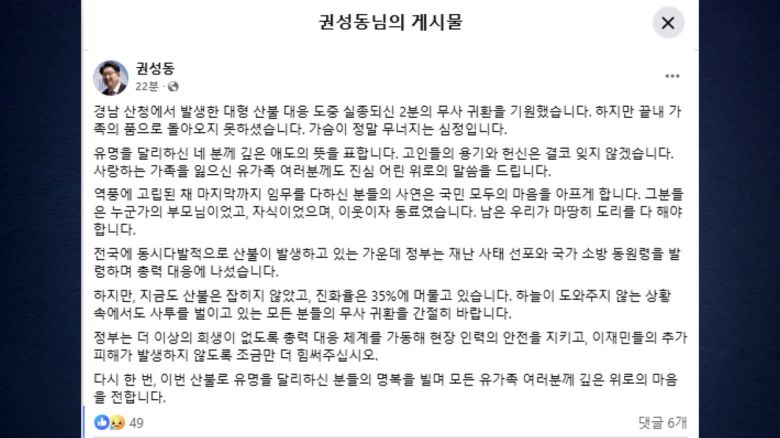 권성동님의 게시물

권성동
22분 ·

경남 산청에서 발생한 대형 산불 대응 도중 실종되신 2분의 무사 귀환을 기원했습니다. 하지만 끝내 가족의 품으로 돌아오지 못하셨습니다. 가슴이 정말 무너지는 심정입니다.

유명을 달리하신 네 분께 깊은 애도의 뜻을 표합니다. 고인들의 용기와 헌신은 결코 잊지 않겠습니다. 사랑하는 가족을 잃으신 유가족 여러분께도 진심 어린 위로의 말씀을 드립니다.

역풍에 고립된 채 마지막까지 임무를 다하신 분들의 사연은 국민 모두의 마음을 아프게 합니다. 그분들은 누군가의 부모님이었고, 자식이었으며, 이웃이자 동료였습니다. 남은 우리가 마땅히 도리를 다 해야 합니다.

전국에 동시다발적으로 산불이 발생하고 있는 가운데 정부는 재난 사태 선포와 국가 소방 동원령을 발령하며 총력 대응에 나섰습니다.

하지만, 지금도 산불은 잡히지 않았고, 진화율은 35%에 머물고 있습니다. 하늘이 도와주지 않는 상황 속에서도 사투를 벌이고 있는 모든 분들의 무사 귀환을 간절히 바랍니다.

정부는 더 이상의 희생이 없도록 총력 대응 체계를 가동해 현장 인력의 안전을 지키고, 이재민들의 추가 피해가 발생하지 않도록 조금만 더 힘써주십시오.

다시 한 번, 이번 산불로 유명을 달리하신 분들의 명복을 빌며 모든 유가족 여러분께 깊은 위로의 마음을 전합니다.

49
댓글 6개